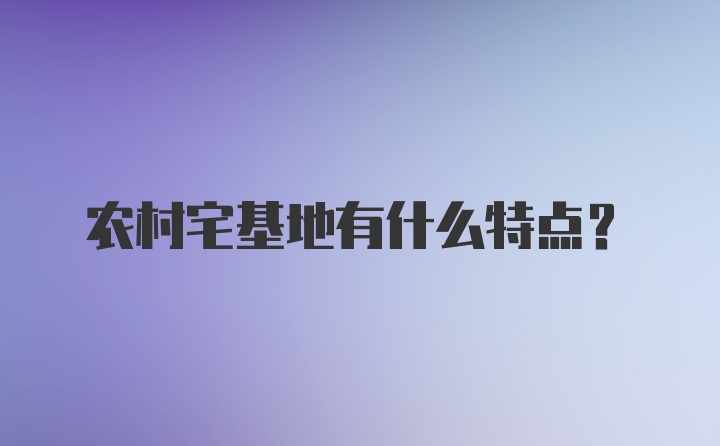 农村宅基地有什么特点？